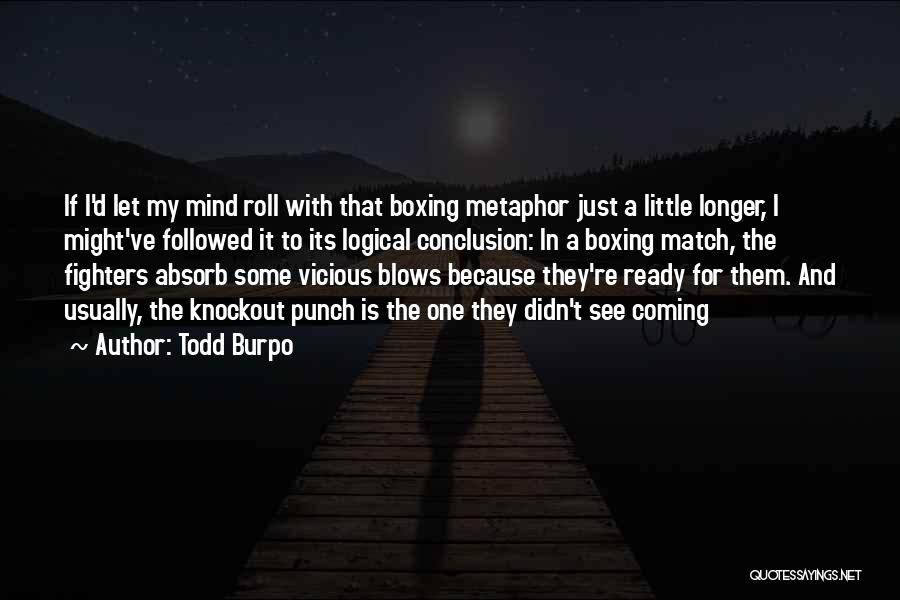 If I'd let my mind roll with that boxing metaphor just a little longer, I might've followed it to its logical conclusion: In a boxing match, the fighters absorb some vicious blows because they're ready for them. And usually, the knockout punch is the one they didn't see coming

~ Author: Todd Burpo

QUOTESSAYINGS.NET